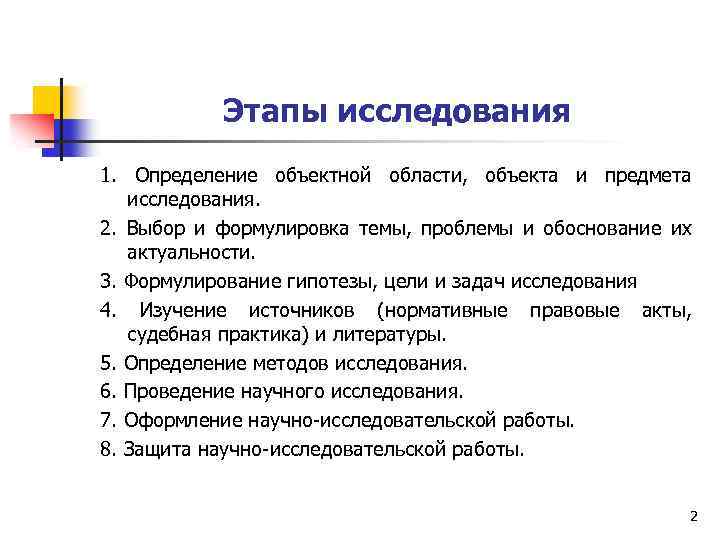 Этапы исследования

1. Определение объектной области, объекта и предмета исследования.

2. Выбор и формулировка темы, проблемы и обоснование их актуальности.

3. Формулирование гипотезы, цели и задач исследования

4. Изучение источников (нормативные правовые акты, судебная практика) и литературы.

5. Определение методов исследования.

6. Проведение научного исследования.

7. Оформление научно-исследовательской работы.

8. Защита научно-исследовательской работы.

2